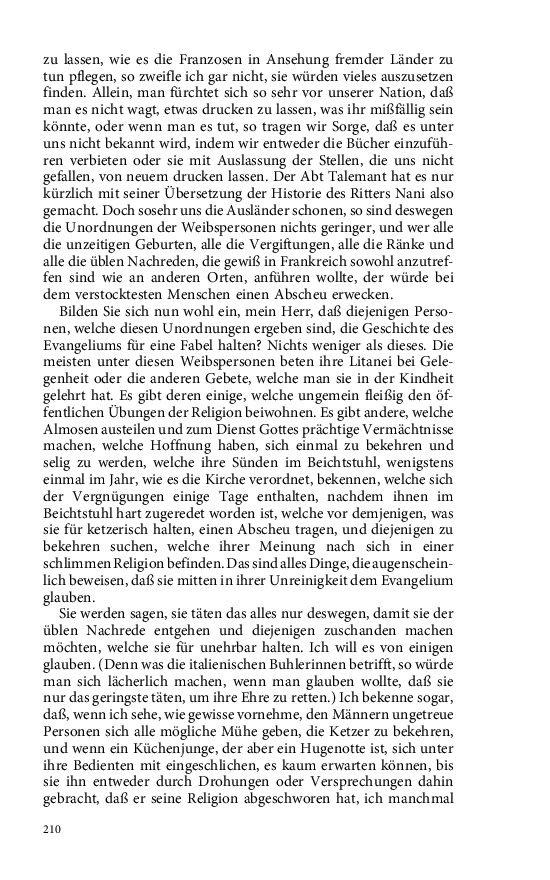 zu lassen, wie es die Franzosen in Ansehung fremder Länder zu tun pflegen, so zweifle ich gar nicht, sie würden vieles auszusetzen finden. Allein, man fürchtet sich so sehr vor unserer Nation, daß man es nicht wagt, etwas drucken zu lassen, was ihr mißfällig sein könnte, oder wenn man es tut, so tragen wir Sorge, daß es unter uns nicht bekannt wird, indem wir entweder die Bücher einzuführen verbieten oder sie mit Auslassung der Stellen, die uns nicht gefallen, von neuem drucken lassen. Der Abt Talemant hat es nur kürzlich mit seiner Übersetzung der Historie des Ritters Nani also gemacht. Doch sosehr uns die Ausländer schonen, so sind deswegen die Unordnungen der Weibspersonen nichts geringer, und wer alle die unzeitigen Geburten, alle die Vergiftungen, alle die Ränke und alle die üblen Nachreden, die gewiß in Frankreich sowohl anzutreffen sind wie an anderen Orten, anführen wollte, der würde bei dem verstocktesten Menschen einen Abscheu erwecken.

Bilden Sie sich nun wohl ein, mein Herr, daß diejenigen Personen, welche diesen Unordnungen ergeben sind, die Geschichte des Evangeliums für eine Fabel halten? Nichts weniger als dieses. Die meisten unter diesen Weibspersonen beten ihre Litanei bei Gelegenheit oder die anderen Gebete, welche man sie in der Kindheit gelehrt hat. Es gibt deren einige, welche ungemein fleißig den öffentlichen Übungen der Religion beiwohnen. Es gibt andere, welche Almosen austeilen und zum Dienst Gottes prächtige Vermächtnisse machen, welche Hoffnung haben, sich einmal zu bekehren und selig zu werden, welche ihre Sünden im Beichtstuhl, wenigstens einmal im Jahr, wie es die Kirche verordnet, bekennen, welche sich der Vergnügungen einige Tage enthalten, nachdem ihnen im Beichtstuhl hart zugeredet worden ist, welche vor demjenigen, was sie für ketzerisch halten, einen Abscheu tragen, und diejenigen zu bekehren suchen, welche ihrer Meinung nach sich in einer schlimmen Religion befinden. Das sind alles Dinge, die augenscheinlich beweisen, daß sie mitten in ihrer Unreinigkeit dem Evangelium glauben.

Sie werden sagen, sie täten das alles nur deswegen, damit sie der üblen Nachrede entgehen und diejenigen zuschanden machen möchten, welche sie für unehrbar halten. Ich will es von einigen glauben. (Denn was die italienischen Buhlerinnen betrifft, so würde man sich lächerlich machen, wenn man glauben wollte, daß sie nur das geringste täten, um ihre Ehre zu retten.) Ich bekenne sogar, daß, wenn ich sehe, wie gewisse vornehme, den Männern ungetreue Personen sich alle mögliche Mühe geben, die Ketzer zu bekehren, und wenn ein Küchenjunge, der aber ein Hugenotte ist, sich unter ihre Bedienten mit eingeschlichen, es kaum erwarten können, bis sie ihn entweder durch Drohungen oder Versprechungen dahin gebracht, daß er seine Religion abgeschworen hat, ich manchmal

210